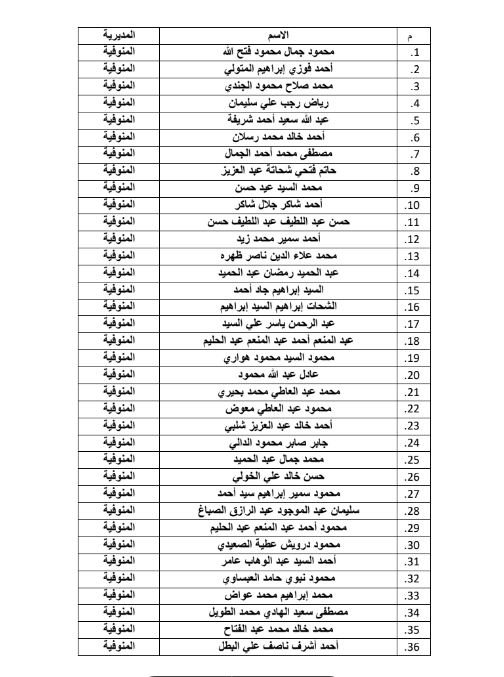 | م | الاسم | المديرية |
|---|---|---|
| .1 | محمود جمال محمود فتح الله | المنوفية |
| .2 | أحمد فوزي إبراهيم المتولي | المنوفية |
| .3 | محمد صلاح محمود الجندي | المنوفية |
| .4 | رياض رجب علي سليمان | المنوفية |
| .5 | عبد الله سعيد أحمد شريفة | المنوفية |
| .6 | أحمد خالد محمد رسلان | المنوفية |
| .7 | مصطفى محمد أحمد الجمال | المنوفية |
| .8 | حاتم فتحي شحاتة عبد العزيز | المنوفية |
| .9 | محمد السيد عيد حسن | المنوفية |
| .10 | أحمد شاكر جلال شاكر | المنوفية |
| .11 | حسن عبد اللطيف عبد اللطيف حسن | المنوفية |
| .12 | أحمد سمير محمد زيد | المنوفية |
| .13 | محمد علاء الدين ناصر ظهره | المنوفية |
| .14 | عبد الحميد رمضان عبد الحميد | المنوفية |
| .15 | السيد إبراهيم جاد أحمد | المنوفية |
| .16 | الشحات إبراهيم السيد إبراهيم | المنوفية |
| .17 | عبد الرحمن ياسر علي السيد | المنوفية |
| .18 | عبد المنعم أحمد عبد المنعم عبد الحليم | المنوفية |
| .19 | محمود السيد محمود هواري | المنوفية |
| .20 | عادل عبد الله محمود | المنوفية |
| .21 | محمد عبد العاطي محمد بحيري | المنوفية |
| .22 | محمود عبد العاطي معوض | المنوفية |
| .23 | أحمد خالد عبد العزيز شلبي | المنوفية |
| .24 | جابر صابر محمود الدالي | المنوفية |
| .25 | محمد جمال عبد الحميد | المنوفية |
| .26 | حسن خالد علي الخولي | المنوفية |
| .27 | محمود سمير إبراهيم سيد أحمد | المنوفية |
| .28 | سليمان عبد الموجود عبد الرازق الصباغ | المنوفية |
| .29 | محمود أحمد عبد المنعم عبد الحليم | المنوفية |
| .30 | محمود درويش عطية الصعيدي | المنوفية |
| .31 | أحمد السيد عبد الوهاب عامر | المنوفية |
| .32 | محمود نبوي حامد العيساوي | المنوفية |
| .33 | محمد إبراهيم محمد عواض | المنوفية |
| .34 | مصطفى سعيد الهادي محمد الطويل | المنوفية |
| .35 | محمد خالد محمد عبد الفتاح | المنوفية |
| .36 | أحمد أشرف ناصف علي البطل | المنوفية |